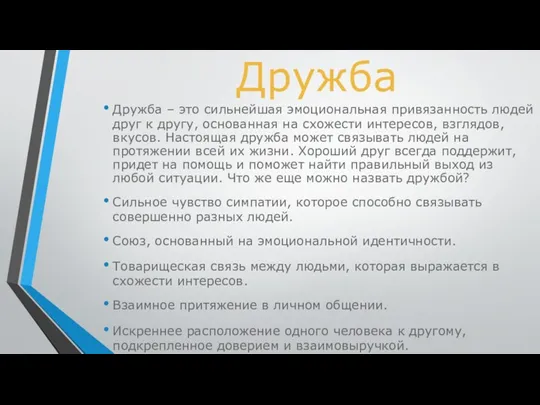 Дружба

• Дружба – это сильнейшая эмоциональная привязанность людей друг к другу, основанная на схожести интересов, взглядов, вкусов. Настоящая дружба может связывать людей на протяжении всей их жизни. Хороший друг всегда поддержит, придет на помощь и поможет найти правильный выход из любой ситуации. Что же еще можно назвать дружбой?

• Сильное чувство симпатии, которое способно связывать совершенно разных людей.

• Союз, основанный на эмоциональной идентичности.

• Товарищеская связь между людьми, которая выражается в схожести интересов.

• Взаимное притяжение в личном общении.

• Искреннее расположение одного человека к другому, подкрепленное доверием и взаимовыручкой.